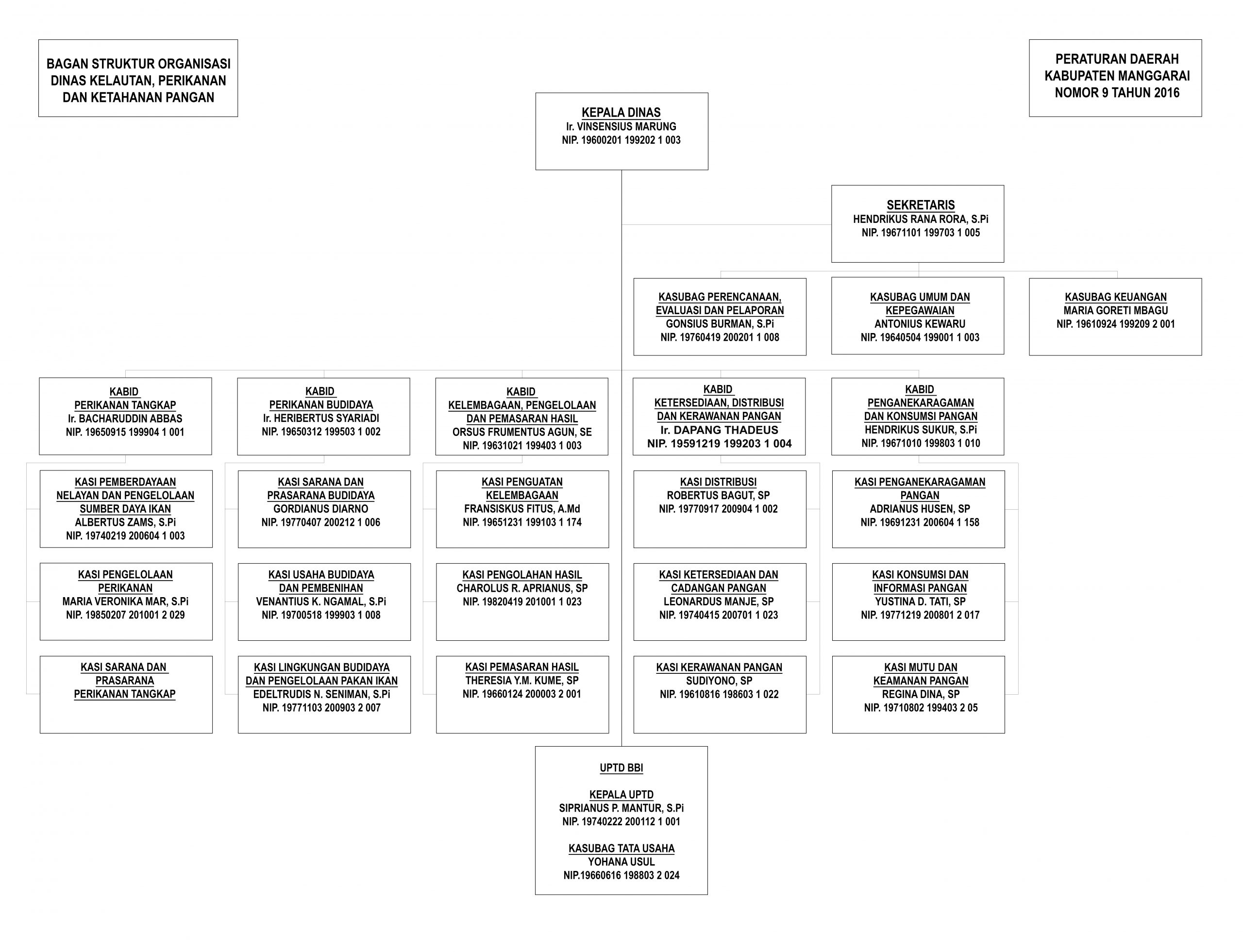 BAGAN STRUKTUR ORGANISASI DINAS KELAUTAN, PERIKANAN DAN KETAHANAN PANGAN

PERATURAN DAERAH KABUPATEN MANGGARAI NOMOR 9 TAHUN 2016

KEPALA DINAS
Ir. VINSENSIUS MARUNG
NIP. 19600201 199202 1 003

SEKRETARIS
HENDRIKUS RANA RORA, S.Pi
NIP. 19671101 199703 1 005

KASUBAG PERENCANAAN, EVALUASI DAN PELAPORAN
GONSIUS BURMAN, S.Pi
NIP. 19760419 200201 1 008

KASUBAG UMUM DAN KEPEGAWAIAN
ANTONIUS KEWARU
NIP. 19640504 199001 1 003

KASUBAG KEUANGAN
MARIA GORETI MBAGU
NIP. 19610924 199209 2 001

KABID
PERIKANAN TANGKAP
Ir. BACHARUDDIN ABBAS
NIP. 19650915 199904 1 001

KASI PEMBERDAYAAN NELAYAN DAN PENGELOLAAN SUMBER DAYA IKAN
ALBERTUS ZAMS, S.Pi
NIP. 19740219 200604 1 003

KASI PENGELOLAAN PERIKANAN
MARIA VERONIKA MAR, S.Pi
NIP. 19850207 201001 2 029

KASI SARANA DAN PRASARANA PERIKANAN TANGKAP

KABID
PERIKANAN BUDIDAYA
Ir. HERIBERTUS SYARIADI
NIP. 19650312 199503 1 002

KASI SARANA DAN PRASARANA BUDIDAYA
GORDIANUS DIARNO
NIP. 19770407 200212 1 006

KASI USAHA BUDIDAYA DAN PEMBENIHAN
VENANTIUS K. NGAMAL, S.Pi
NIP. 19700518 199903 1 008

KASI LINGKUNGAN BUDIDAYA DAN PENGELOLAAN PAKAN IKAN
EDELTRUDIS N. SENIMAN, S.Pi
NIP. 19771103 200903 2 007

KABID
KELEMBAGAAN, PENGELOLAAN DAN PEMASARAN HASIL
ORSUS FRUMENTUS AGUN, SE
NIP. 19631021 199403 1 003

KASI PENGUATAN KELEMBAGAAN
FRANSISKUS FITUS, A.Md
NIP. 19651231 199103 1 174

KASI PENGOLAHAN HASIL
CHAROLUS R. APRIANUS, SP
NIP. 19820419 201001 1 023

KASI PEMASARAN HASIL
THERESIA Y.M. KUME, SP
NIP. 19660124 200003 2 001

KABID
KETERSEDIAAN, DISTRIBUSI DAN KERAWANAN PANGAN
Ir. DAPANG THADEUS
NIP. 19591219 199203 1 004

KASI DISTRIBUSI
ROBERTUS BAGUT, SP
NIP. 19770917 200904 1 002

KASI KETERSEDIAAN DAN CADANGAN PANGAN
LEONARDUS MANJE, SP
NIP. 19740415 200701 1 023

KASI KERAWANAN PANGAN
SUDIYONO, SP
NIP. 19610816 198603 1 022

KABID
PENGANEKARAGAMAN DAN KONSUMSI PANGAN
HENDRIKUS SUKUR, S.Pi
NIP. 19671010 199803 1 010

KASI PENGANEKARAGAMAN PANGAN
ADRIANUS HUSEN, SP
NIP. 19691231 200604 1 158

KASI KONSUMSI DAN INFORMASI PANGAN
YUSTINA D. TATI, SP
NIP. 19771219 200801 2 017

KASI MUTU DAN KEAMANAN PANGAN
REGINA DINA, SP
NIP. 19710802 199403 2 05

UPTD BBI

KEPALA UPTD
SIPRIANUS P. MANTUR, S.Pi
NIP. 19740222 200112 1 001

KASUBAG TATA USAHA
YOHANA USUL
NIP.19660616 198803 2 024